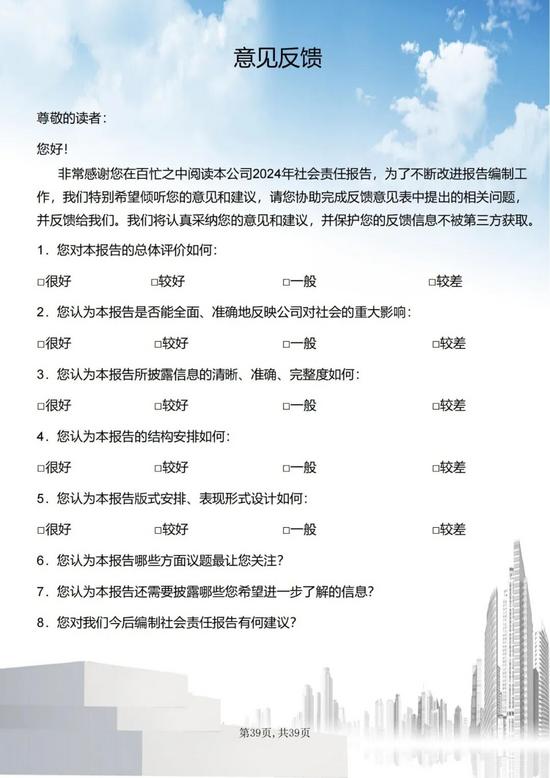 意见反馈

尊敬的读者：

您好！

非常感谢您在百忙之中阅读本公司2024年社会责任报告，为了不断改进报告编制工作，我们特别希望倾听您的意见和建议，请您协助完成反馈意见表中提出的相关问题，并反馈给我们。我们将认真采纳您的意见和建议，并保护您的反馈信息不被第三方获取。

1．您对本报告的总体评价如何：

□很好 □较好 □一般 □较差

2．您认为本报告是否能全面、准确地反映公司对社会的重大影响：

□很好 □较好 □一般 □较差

3．您认为本报告所披露信息的清晰、准确、完整度如何：

□很好 □较好 □一般 □较差

4．您认为本报告的结构安排如何：

□很好 □较好 □一般 □较差

5．您认为本报告版式安排、表现形式设计如何：

□很好 □较好 □一般 □较差

6．您认为本报告哪些方面议题最让您关注？

7．您认为本报告还需要披露哪些您希望进一步了解的信息？

8．您对我们今后编制社会责任报告有何建议？

第39页，共39页